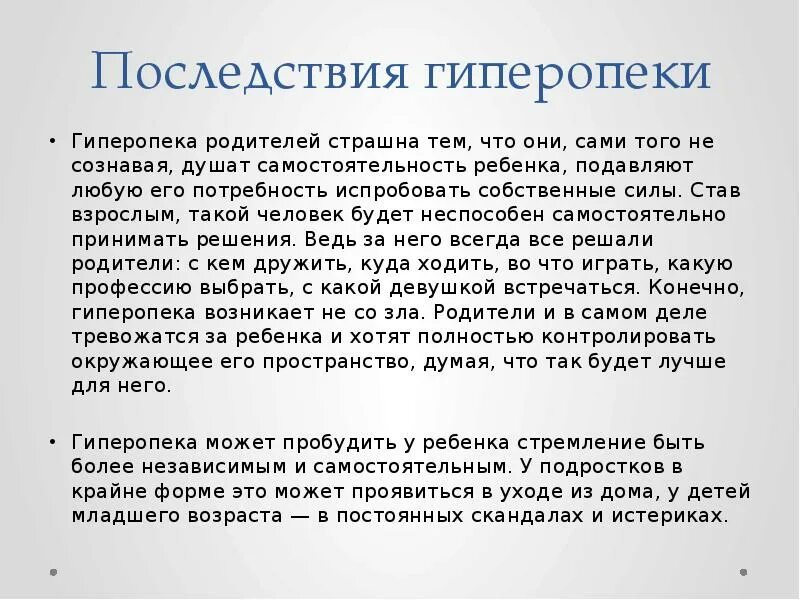 Последствия гиперопеки

• Гиперопека родителей страшна тем, что они, сами того не сознавая, душат самостоятельность ребенка, подавляют любую его потребность испробовать собственные силы. Став взрослым, такой человек будет неспособен самостоятельно принимать решения. Ведь за него всегда все решали родители: с кем дружить, куда ходить, во что играть, какую профессию выбрать, с какой девушкой встречаться. Конечно, гиперопека возникает не со зла. Родители и в самом деле тревожатся за ребенка и хотят полностью контролировать окружающее его пространство, думая, что так будет лучше для него.

• Гиперопека может пробудить у ребенка стремление быть более независимым и самостоятельным. У подростков в крайне форме это может проявиться в уходе из дома, у детей младшего возраста — в постоянных скандалах и истериках.